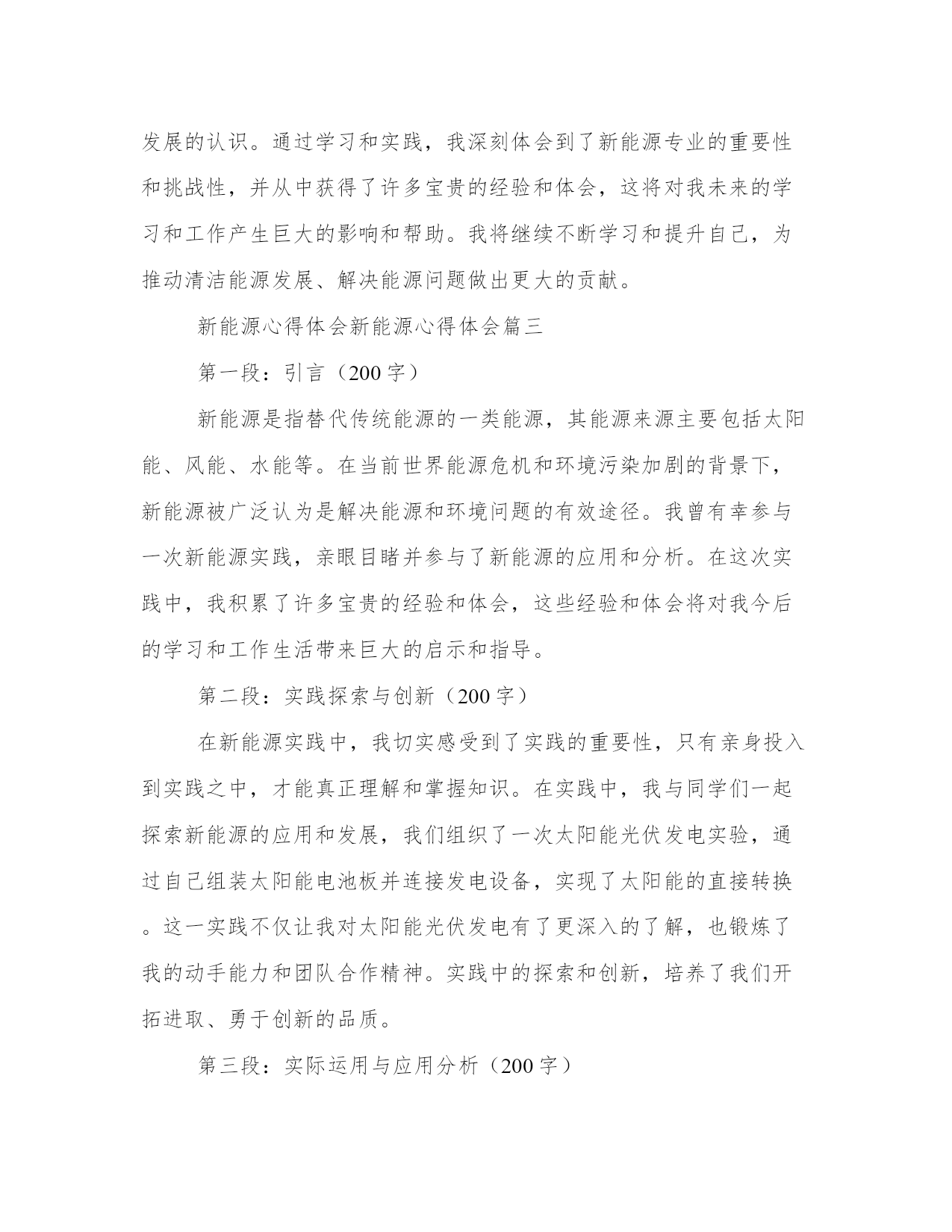 发展的认识。通过学习和实践，我深刻体会到了新能源专业的重要性和挑战性，并从中获得了许多宝贵的经验和体会，这将对我未来的学习和工作产生巨大的影响和帮助。我将继续不断学习和提升自己，为推动清洁能源发展、解决能源问题做出更大的贡献。

新能源心得体会新能源心得体会篇三

第一段：引言（200字）

新能源是指替代传统能源的一类能源，其能源来源主要包括太阳能、风能、水能等。在当前世界能源危机和环境污染加剧的背景下，新能源被广泛认为是解决能源和环境问题的有效途径。我曾有幸参与一次新能源实践，亲眼目睹并参与了新能源的应用和分析。在这次实践中，我积累了许多宝贵的经验和体会，这些经验和体会将对我今后的学习和工作生活带来巨大的启示和指导。

第二段：实践探索与创新（200字）

在新能源实践中，我切实感受到了实践的重要性，只有亲身投入到实践之中，才能真正理解和掌握知识。在实践中，我与同学们一起探索新能源的应用和发展，我们组织了一次太阳能光伏发电实验，通过自己组装太阳能电池板并连接发电设备，实现了太阳能的直接转换。这一实践不仅让我对太阳能光伏发电有了更深入的了解，也锻炼了我的动手能力和团队合作精神。实践中的探索和创新，培养了我们开拓进取、勇于创新的品质。

第三段：实际运用与应用分析（200字）